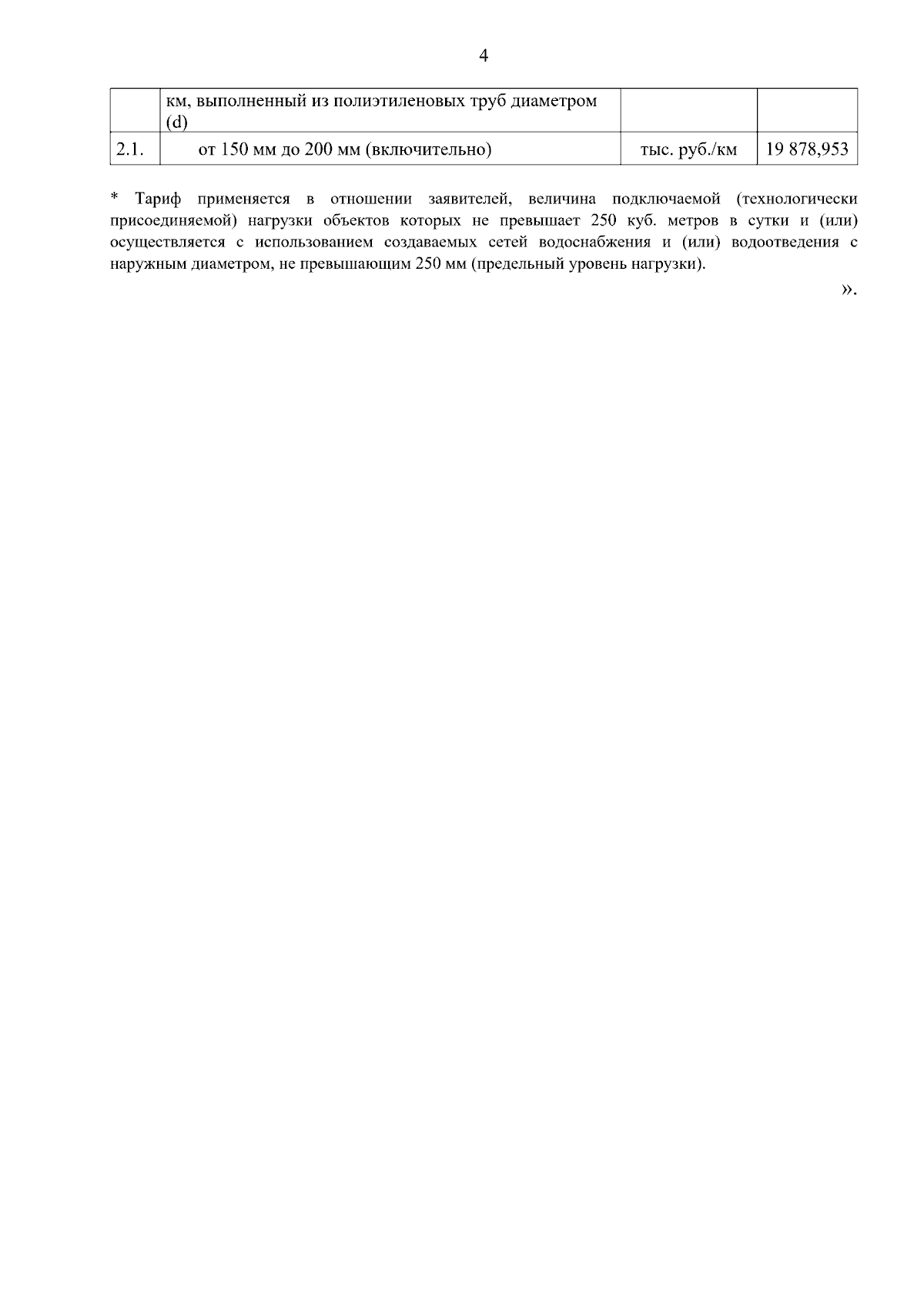 4

|  | км, выполненный из полиэтиленовых труб диаметром (d) |  |  |
|---|---|---|---|
| 2.1. | от 150 мм до 200 мм (включительно) | тыс. руб./км | 19 878,953 |

* Тариф применяется в отношении заявителей, величина подключаемой (технологически присоединяемой) нагрузки объектов которых не превышает 250 куб. метров в сутки и (или) осуществляется с использованием создаваемых сетей водоснабжения и (или) водоотведения с наружным диаметром, не превышающим 250 мм (предельный уровень нагрузки).

».